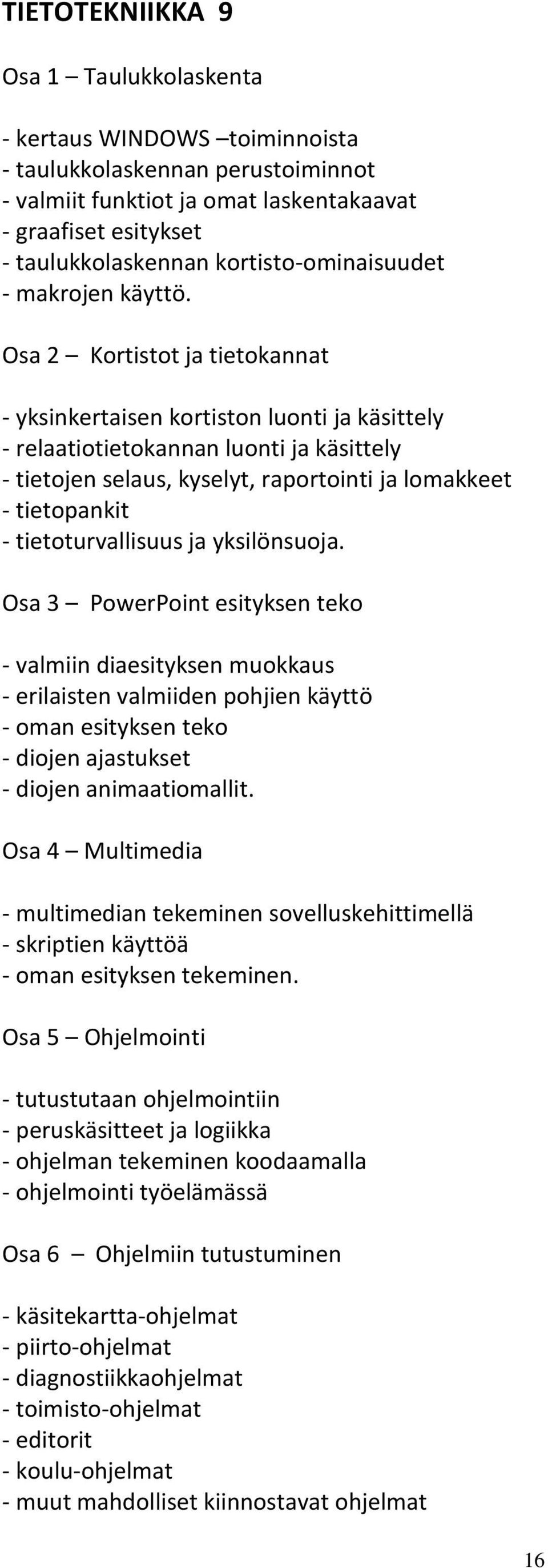 TIETOTEKNIIKKA 9

Osa 1 – Taulukkolaskenta

- kertaus WINDOWS –toiminnoista
- taulukkolaskennan perustoiminnot
- valmiit funktiot ja omat laskentakaavat
- graafiset esitykset
- taulukkolaskennan kortisto-ominaisuudet
- makrojen käyttö.

Osa 2 – Kortistot ja tietokannat

- yksinkertaisen kortiston luonti ja käsittely
- relaatiotietokannan luonti ja käsittely
- tietojen selaus, kyselyt, raportointi ja lomakkeet
- tietopankit
- tietoturvallisuus ja yksilönsuoja.

Osa 3 – PowerPoint esityksen teko

- valmiin diaesityksen muokkaus
- erilaisten valmiiden pohjien käyttö
- oman esityksen teko
- diojen ajastukset
- diojen animaatiomallit.

Osa 4 – Multimedia

- multimedian tekeminen sovelluskehittimellä
- skriptien käyttöä
- oman esityksen tekeminen.

Osa 5 – Ohjelmointi

- tutustutaan ohjelmointiin
- peruskäsitteet ja logiikka
- ohjelman tekeminen koodaamalla
- ohjelmointi työelämässä

Osa 6 – Ohjelmiin tutustuminen

- käsitekartta-ohjelmat
- piirto-ohjelmat
- diagnostiikkaohjelmat
- toimisto-ohjelmat
- editorit
- koulu-ohjelmat
- muut mahdolliset kiinnostavat ohjelmat

16